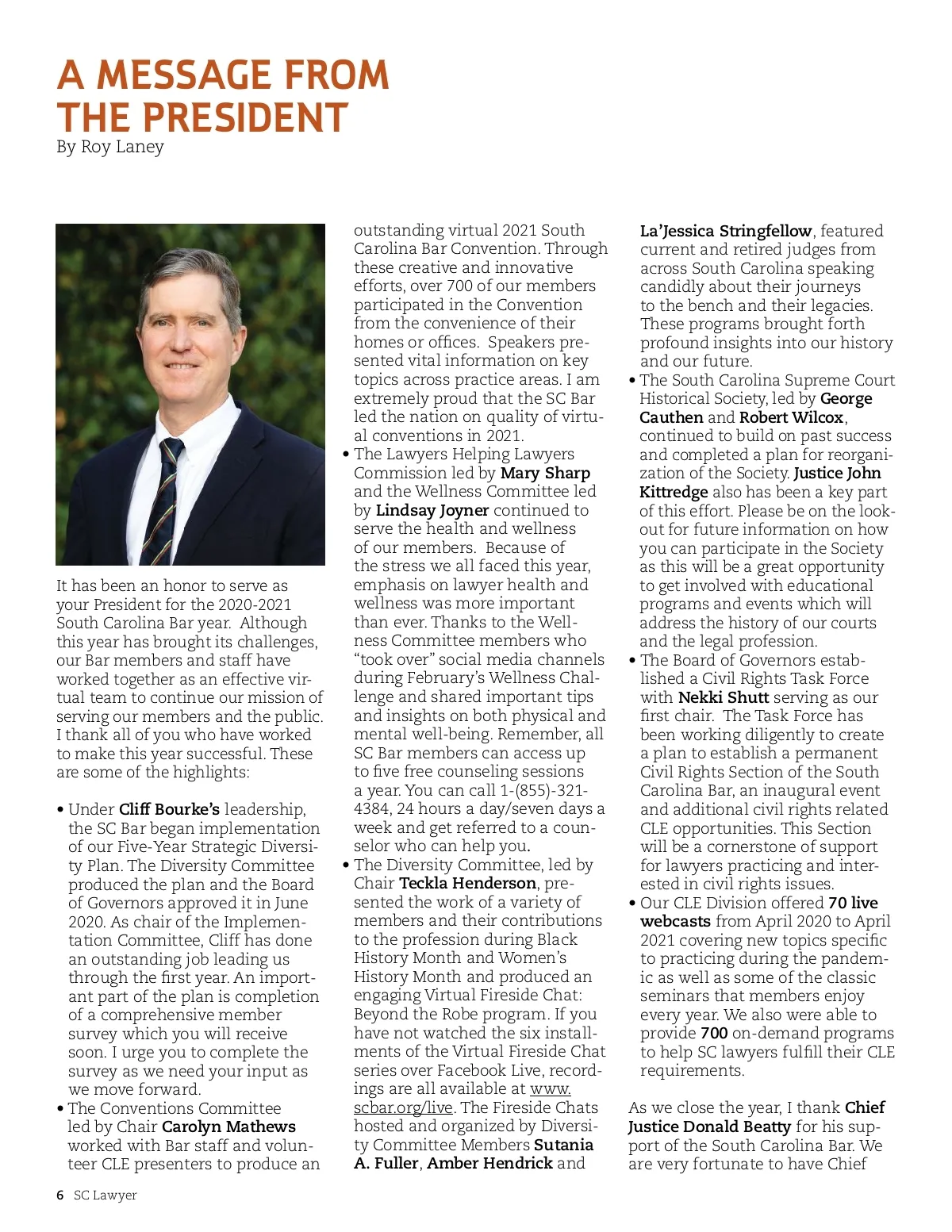 A MESSAGE FROM THE PRESIDENT
By Roy Laney

It has been an honor to serve as your President for the 2020-2021 South Carolina Bar year. Although this year has brought its challenges, our Bar members and staff have worked together as an effective virtual team to continue our mission of serving our members and the public. I thank all of you who have worked to make this year successful. These are some of the highlights:

• Under Cliff Bourke's leadership, the SC Bar began implementation of our Five-Year Strategic Diversity Plan. The Diversity Committee produced the plan and the Board of Governors approved it in June 2020. As chair of the Implementation Committee, Cliff has done an outstanding job leading us through the first year. An important part of the plan is completion of a comprehensive member survey which you will receive soon. I urge you to complete the survey as we need your input as we move forward.
• The Conventions Committee led by Chair Carolyn Mathews worked with Bar staff and volunteer CLE presenters to produce an outstanding virtual 2021 South Carolina Bar Convention. Through these creative and innovative efforts, over 700 of our members participated in the Convention from the convenience of their homes or offices. Speakers presented vital information on key topics across practice areas. I am extremely proud that the SC Bar led the nation on quality of virtual conventions in 2021.
• The Lawyers Helping Lawyers Commission led by Mary Sharp and the Wellness Committee led by Lindsay Joyner continued to serve the health and wellness of our members. Because of the stress we all faced this year, emphasis on lawyer health and wellness was more important than ever. Thanks to the Wellness Committee members who "took over" social media channels during February's Wellness Challenge and shared important tips and insights on both physical and mental well-being. Remember, all SC Bar members can access up to five free counseling sessions a year. You can call 1-(855)-321-4384, 24 hours a day/seven days a week and get referred to a counselor who can help you.
• The Diversity Committee, led by Chair Teckla Henderson, presented the work of a variety of members and their contributions to the profession during Black History Month and Women's History Month and produced an engaging Virtual Fireside Chat: Beyond the Robe program. If you have not watched the six installments of the Virtual Fireside Chat series over Facebook Live, recordings are all available at www.scbar.org/live. The Fireside Chats hosted and organized by Diversity Committee Members Sutania A. Fuller, Amber Hendrick and La'Jessica Stringfellow, featured current and retired judges from across South Carolina speaking candidly about their journeys to the bench and their legacies. These programs brought forth profound insights into our history and our future.
• The South Carolina Supreme Court Historical Society, led by George Cauthen and Robert Wilcox, continued to build on past success and completed a plan for reorganization of the Society. Justice John Kittredge also has been a key part of this effort. Please be on the lookout for future information on how you can participate in the Society as this will be a great opportunity to get involved with educational programs and events which will address the history of our courts and the legal profession.
• The Board of Governors established a Civil Rights Task Force with Nekki Shutt serving as our first chair. The Task Force has been working diligently to create a plan to establish a permanent Civil Rights Section of the South Carolina Bar, an inaugural event and additional civil rights related CLE opportunities. This Section will be a cornerstone of support for lawyers practicing and interested in civil rights issues.
• Our CLE Division offered 70 live webcasts from April 2020 to April 2021 covering new topics specific to practicing during the pandemic as well as some of the classic seminars that members enjoy every year. We also were able to provide 700 on-demand programs to help SC lawyers fulfill their CLE requirements.

As we close the year, I thank Chief Justice Donald Beatty for his support of the South Carolina Bar. We are very fortunate to have Chief

6 SC Lawyer